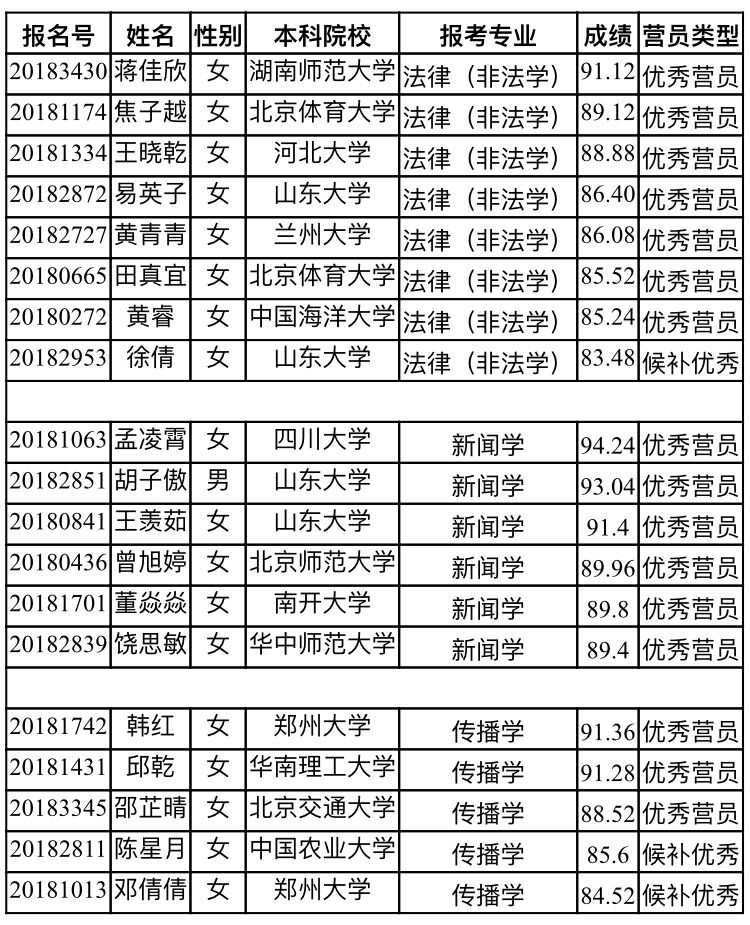 | 报名号 | 姓名 | 性别 | 本科院校 | 报考专业 | 成绩 | 营员类型 |
|---|---|---|---|---|---|---|
| 20183430 | 蒋佳欣 | 女 | 湖南师范大学 | 法律（非法学） | 91.12 | 优秀营员 |
| 20181174 | 焦子越 | 女 | 北京体育大学 | 法律（非法学） | 89.12 | 优秀营员 |
| 20181334 | 王晓乾 | 女 | 河北大学 | 法律（非法学） | 88.88 | 优秀营员 |
| 20182872 | 易英子 | 女 | 山东大学 | 法律（非法学） | 86.40 | 优秀营员 |
| 20182727 | 黄青青 | 女 | 兰州大学 | 法律（非法学） | 86.08 | 优秀营员 |
| 20180665 | 田真宜 | 女 | 北京体育大学 | 法律（非法学） | 85.52 | 优秀营员 |
| 20180272 | 黄睿 | 女 | 中国海洋大学 | 法律（非法学） | 85.24 | 优秀营员 |
| 20182953 | 徐倩 | 女 | 山东大学 | 法律（非法学） | 83.48 | 候补优秀 |
| | | | | | | |
| 20181063 | 孟凌霄 | 女 | 四川大学 | 新闻学 | 94.24 | 优秀营员 |
| 20182851 | 胡子傲 | 男 | 山东大学 | 新闻学 | 93.04 | 优秀营员 |
| 20180841 | 王羡茹 | 女 | 山东大学 | 新闻学 | 91.4 | 优秀营员 |
| 20180436 | 曾旭婷 | 女 | 北京师范大学 | 新闻学 | 89.96 | 优秀营员 |
| 20181701 | 董焱焱 | 女 | 南开大学 | 新闻学 | 89.8 | 优秀营员 |
| 20182839 | 饶思敏 | 女 | 华中师范大学 | 新闻学 | 89.4 | 优秀营员 |
| | | | | | | |
| 20181742 | 韩红 | 女 | 郑州大学 | 传播学 | 91.36 | 优秀营员 |
| 20181431 | 邱乾 | 女 | 华南理工大学 | 传播学 | 91.28 | 优秀营员 |
| 20183345 | 邵芷晴 | 女 | 北京交通大学 | 传播学 | 88.52 | 优秀营员 |
| 20182811 | 陈星月 | 女 | 中国农业大学 | 传播学 | 85.6 | 候补优秀 |
| 20181013 | 邓倩倩 | 女 | 郑州大学 | 传播学 | 84.52 | 候补优秀 |